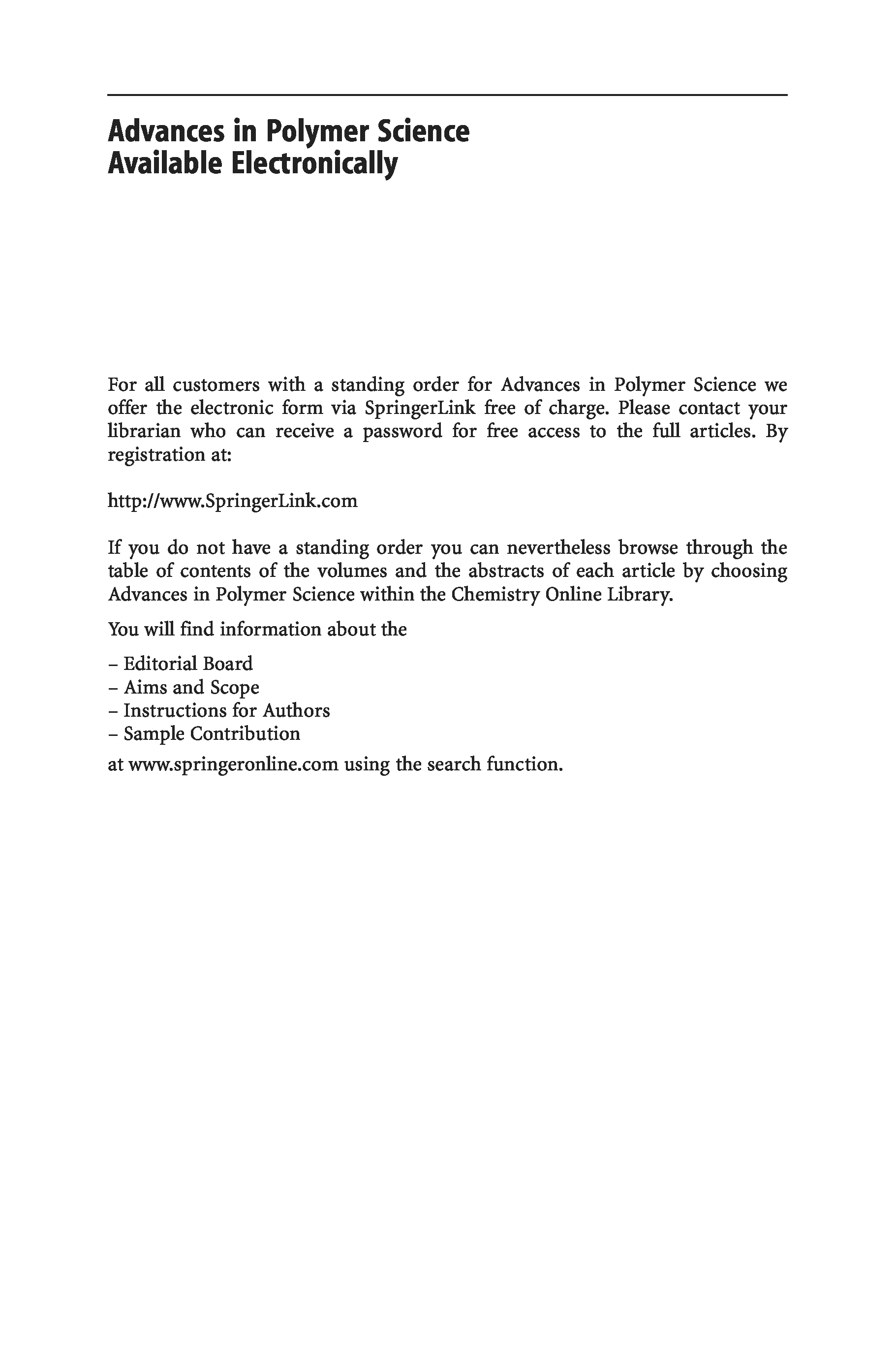 Advances in Polymer Science
Available Electronically

For all customers with a standing order for Advances in Polymer Science we offer the electronic form via SpringerLink free of charge. Please contact your librarian who can receive a password for free access to the full articles. By registration at:

http://www.SpringerLink.com

If you do not have a standing order you can nevertheless browse through the table of contents of the volumes and the abstracts of each article by choosing Advances in Polymer Science within the Chemistry Online Library.

You will find information about the

– Editorial Board
– Aims and Scope
– Instructions for Authors
– Sample Contribution

at www.springeronline.com using the search function.